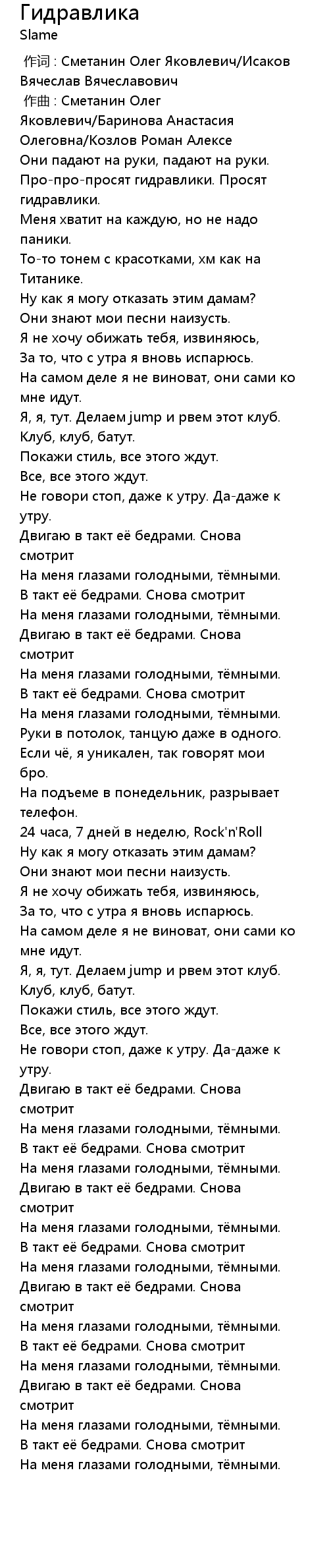 Гидравлика
Slame

作词 : Сметанин Олег Яковлевич/Исаков Вячеслав Вячеславович
作曲 : Сметанин Олег Яковлевич/Баринова Анастасия Олеговна/Козлов Роман Алексе
Они падают на руки, падают на руки.
Про-про-просят гидравлики. Просят гидравлики.
Меня хватит на каждую, но не надо паники.
То-то тонем с красотками, хм как на Титанике.
Ну как я могу отказать этим дамам?
Они знают мои песни наизусть.
Я не хочу обижать тебя, извиняюсь,
За то, что с утра я вновь испарюсь.
На самом деле я не виноват, они сами ко мне идут.
Я, я, тут. Делаем jump и рвем этот клуб.
Клуб, клуб, батут.
Покажи стиль, все этого ждут.
Все, все этого ждут.
Не говори стоп, даже к утру. Да-даже к утру.
Двигаю в такт её бедрами. Снова смотрит
На меня глазами голодными, тёмными.
В такт её бедрами. Снова смотрит
На меня глазами голодными, тёмными.
Двигаю в такт её бедрами. Снова смотрит
На меня глазами голодными, тёмными.
В такт её бедрами. Снова смотрит
На меня глазами голодными, тёмными.
Руки в потолок, танцую даже в одного.
Если чё, я уникален, так говорят мои бро.
На подъеме в понедельник, разрывает телефон.
24 часа, 7 дней в неделю, Rock'n'Roll
Ну как я могу отказать этим дамам?
Они знают мои песни наизусть.
Я не хочу обижать тебя, извиняюсь,
За то, что с утра я вновь испарюсь.
На самом деле я не виноват, они сами ко мне идут.
Я, я, тут. Делаем jump и рвем этот клуб.
Клуб, клуб, батут.
Покажи стиль, все этого ждут.
Все, все этого ждут.
Не говори стоп, даже к утру. Да-даже к утру.
Двигаю в такт её бедрами. Снова смотрит
На меня глазами голодными, тёмными.
В такт её бедрами. Снова смотрит
На меня глазами голодными, тёмными.
Двигаю в такт её бедрами. Снова смотрит
На меня глазами голодными, тёмными.
В такт её бедрами. Снова смотрит
На меня глазами голодными, тёмными.
Двигаю в такт её бедрами. Снова смотрит
На меня глазами голодными, тёмными.
В такт её бедрами. Снова смотрит
На меня глазами голодными, тёмными.
Двигаю в такт её бедрами. Снова смотрит
На меня глазами голодными, тёмными.
В такт её бедрами. Снова смотрит
На меня глазами голодными, тёмными.